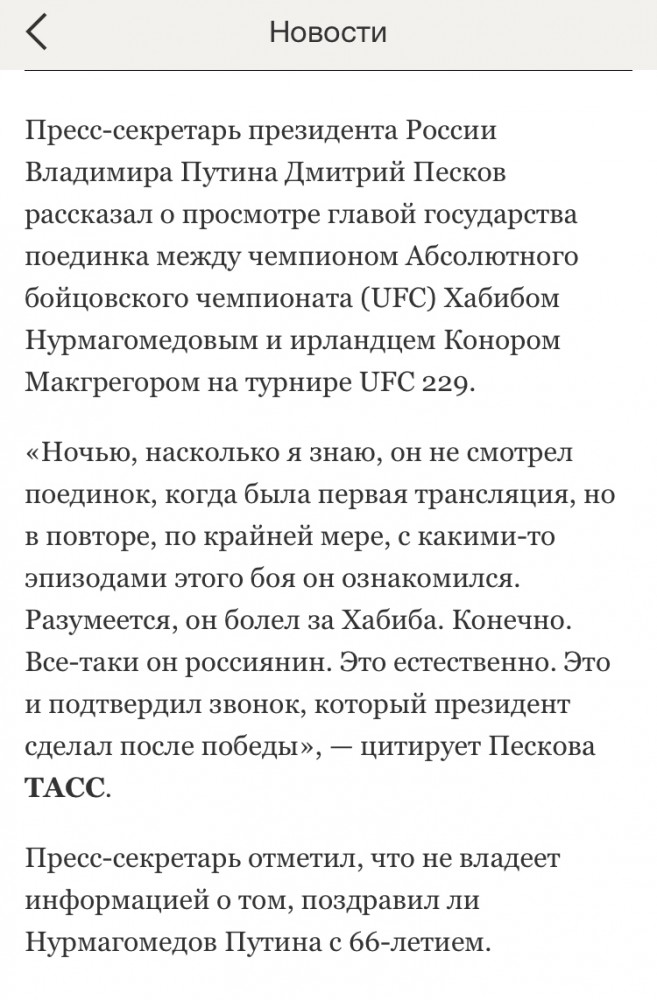 Новости

Пресс-секретарь президента России Владимира Путина Дмитрий Песков рассказал о просмотре главой государства поединка между чемпионом Абсолютного бойцовского чемпионата (UFC) Хабибом Нурмагомедовым и ирландцем Конором Макгрегором на турнире UFC 229.

«Ночью, насколько я знаю, он не смотрел поединок, когда была первая трансляция, но в повторе, по крайней мере, с какими-то эпизодами этого боя он ознакомился. Разумеется, он болел за Хабиба. Конечно. Все-таки он россиянин. Это естественно. Это и подтвердил звонок, который президент сделал после победы», — цитирует Пескова ТАСС.

Пресс-секретарь отметил, что не владеет информацией о том, поздравил ли Нурмагомедов Путина с 66-летием.